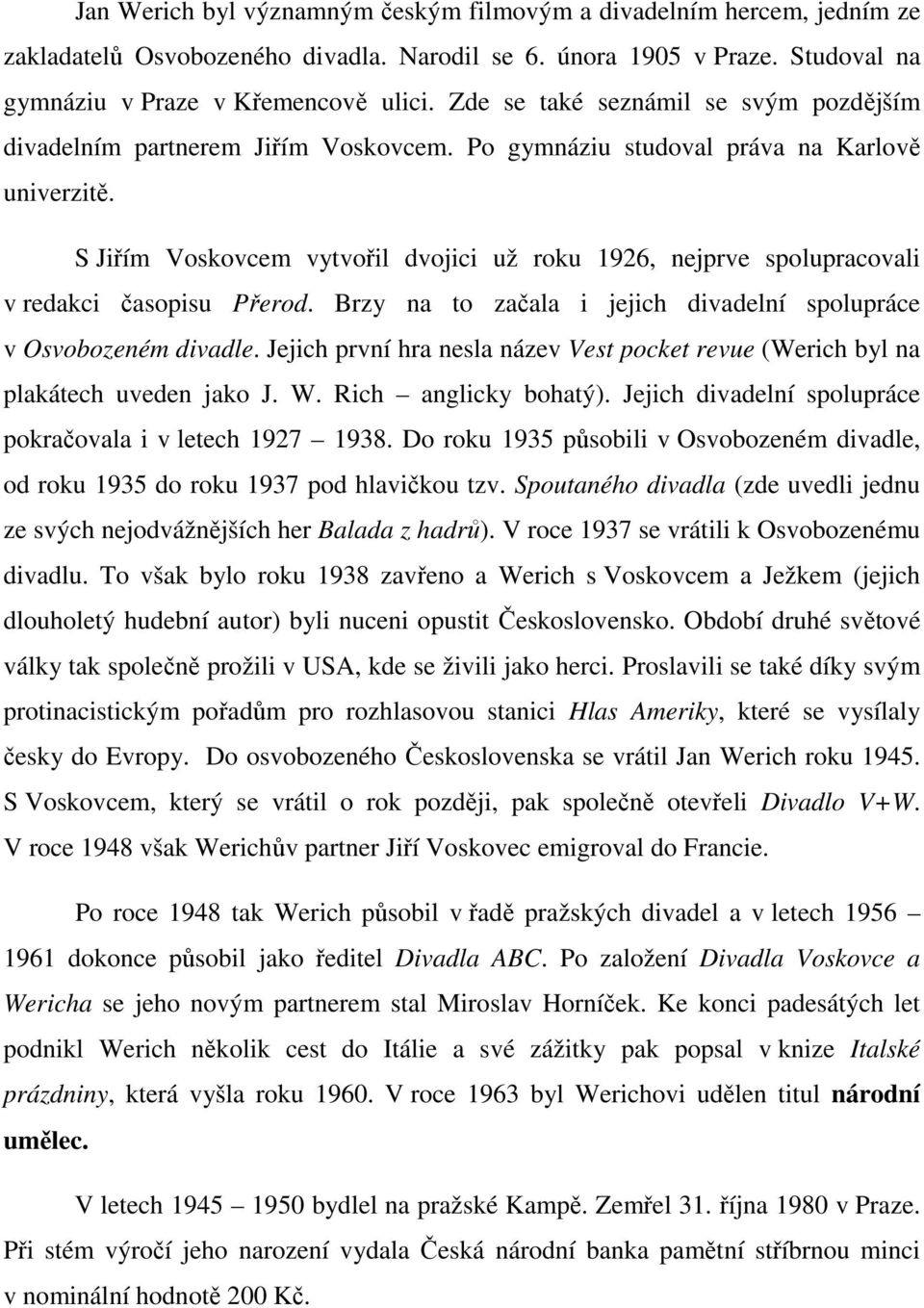 Jan Werich byl významným českým filmovým a divadelním hercem, jedním ze zakladatelů Osvobozeného divadla. Narodil se 6. února 1905 v Praze. Studoval na gymnáziu v Praze v Křemencově ulici. Zde se také seznámil se svým pozdějším divadelním partnerem Jiřím Voskovcem. Po gymnáziu studoval práva na Karlově univerzitě.

S Jiřím Voskovcem vytvořil dvojici už roku 1926, nejprve spolupracovali v redakci časopisu Přerod. Brzy na to začala i jejich divadelní spolupráce v Osvobozeném divadle. Jejich první hra nesla název Vest pocket revue (Werich byl na plakátech uveden jako J. W. Rich – anglicky bohatý). Jejich divadelní spolupráce pokračovala i v letech 1927 – 1938. Do roku 1935 působili v Osvobozeném divadle, od roku 1935 do roku 1937 pod hlavičkou tzv. Spoutaného divadla (zde uvedli jednu ze svých nejodvážnějších her Balada z hadrů). V roce 1937 se vrátili k Osvobozenému divadlu. To však bylo roku 1938 zavřeno a Werich s Voskovcem a Ježkem (jejich dlouholetý hudební autor) byli nuceni opustit Československo. Období druhé světové války tak společně prožili v USA, kde se živili jako herci. Proslavili se také díky svým protinacistickým pořadům pro rozhlasovou stanici Hlas Ameriky, které se vysílaly česky do Evropy. Do osvobozeného Československa se vrátil Jan Werich roku 1945. S Voskovcem, který se vrátil o rok později, pak společně otevřeli Divadlo V+W. V roce 1948 však Werichův partner Jiří Voskovec emigroval do Francie.

Po roce 1948 tak Werich působil v řadě pražských divadel a v letech 1956 – 1961 dokonce působil jako ředitel Divadla ABC. Po založení Divadla Voskovce a Wericha se jeho novým partnerem stal Miroslav Horníček. Ke konci padesátých let podnikl Werich několik cest do Itálie a své zážitky pak popsal v knize Italské prázdniny, která vyšla roku 1960. V roce 1963 byl Werichovi udělen titul národní umělec.

V letech 1945 – 1950 bydlel na pražské Kampě. Zemřel 31. října 1980 v Praze. Při stém výročí jeho narození vydala Česká národní banka pamětní stříbrnou minci v nominální hodnotě 200 Kč.